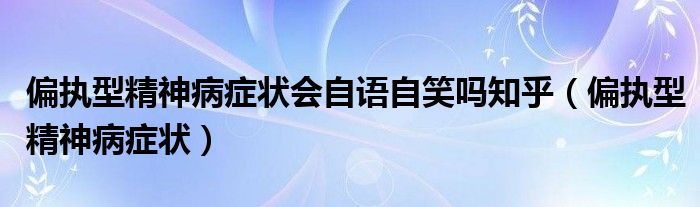 偏执型精神病症状会自语自笑吗知乎（偏执型精神病症状）